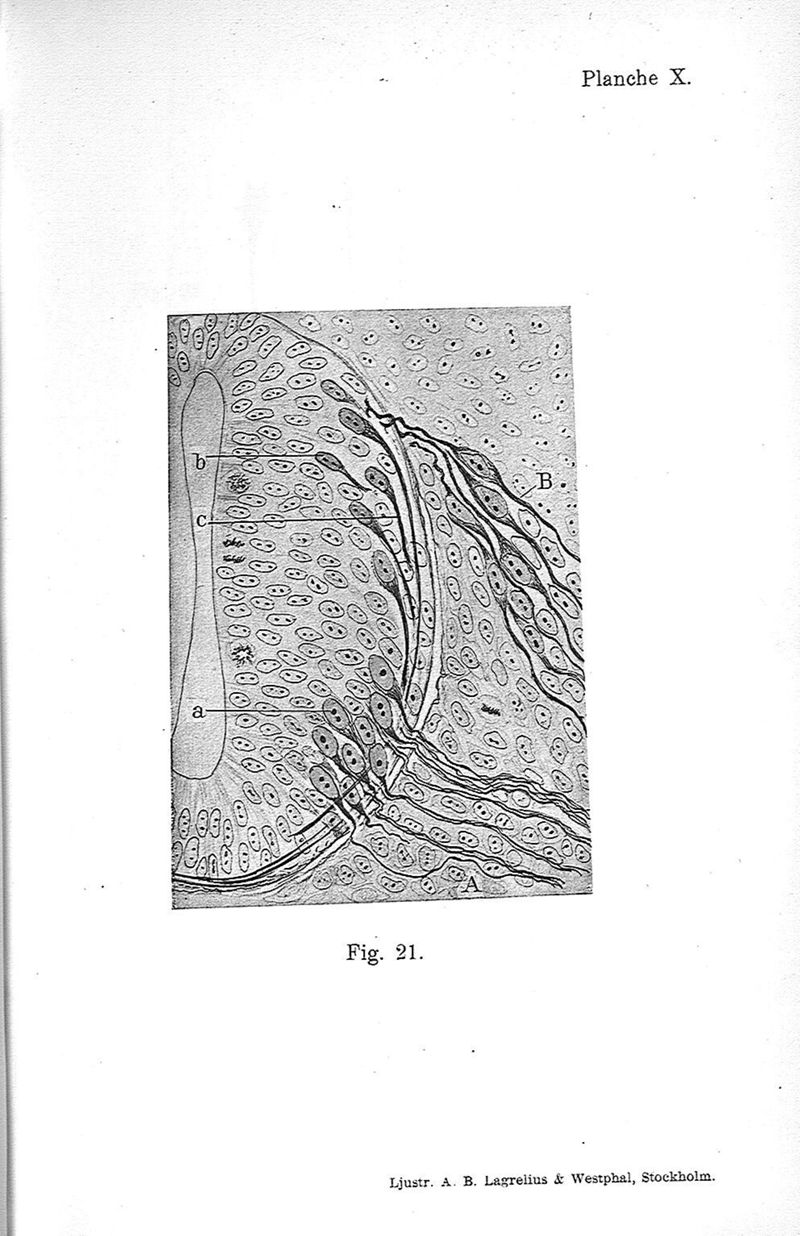 Planche X.

b

c

a

B

A

Fig. 21.

Ljustr. A. B. Lagrelius & Westphal, Stockholm.